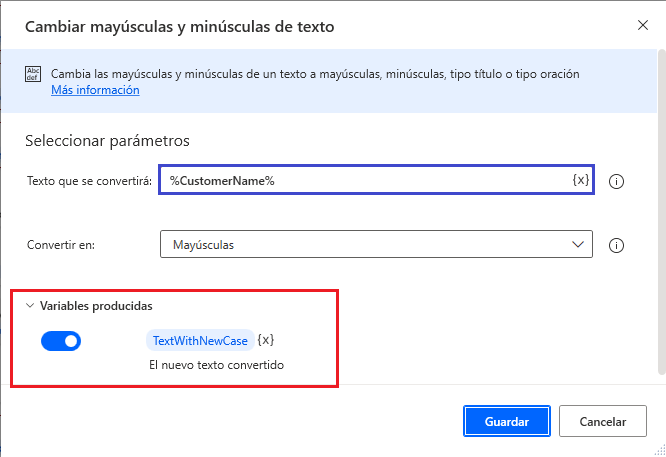 Cambiar mayúsculas y minúsculas de texto

Abc def Cambia las mayúsculas y minúsculas de un texto a mayúsculas, minúsculas, tipo título o tipo oración
Más información

Seleccionar parámetros

Texto que se convertirá: %CustomerName% {x}

Convertir en: Mayúsculas

Variables producidas

TextWithNewCase {x}
El nuevo texto convertido

Guardar Cancelar